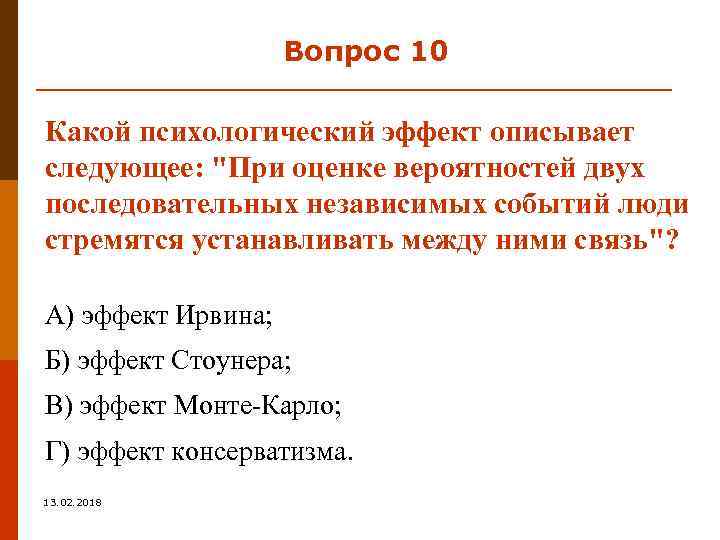 Вопрос 10

Какой психологический эффект описывает следующее: "При оценке вероятностей двух последовательных независимых событий люди стремятся устанавливать между ними связь"?

А) эффект Ирвина;

Б) эффект Стоунера;

В) эффект Монте-Карло;

Г) эффект консерватизма.

13.02.2018